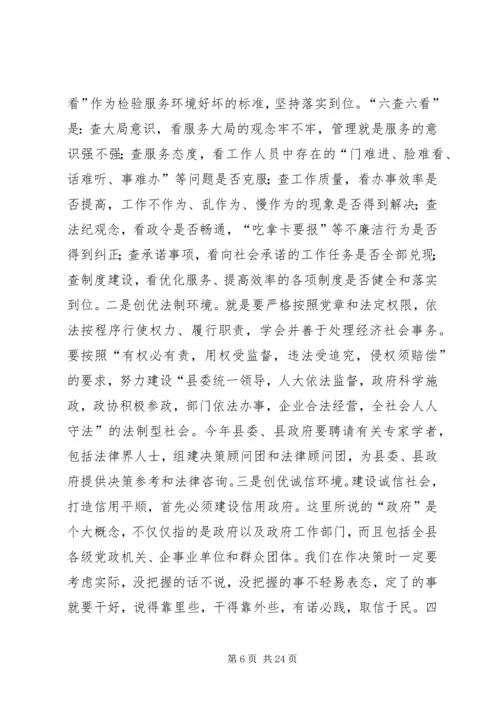 看”作为检验服务环境好坏的标准，坚持落实到位。“六查六看”是：查大局意识，看服务大局的观念牢不牢，管理就是服务的意识强不强；查服务态度，看工作人员中存在的“门难进、脸难看、话难听、事难办”等问题是否克服；查工作质量，看办事效率是否提高，工作不作为、乱作为、慢作为的现象是否得到解决；查法纪观念，看政令是否畅通，“吃拿卡要报”等不廉洁行为是否得到纠正；查承诺事项，看向社会承诺的工作任务是否全部兑现；查制度建设，看优化服务、提高效率的各项制度是否健全和落实到位。二是创优法制环境。就是要严格按照党章和法定权限，依法按程序行使权力、履行职责，学会并善于处理经济社会事务。要按照“有权必有责，用权受监督，违法受追究，侵权须赔偿”的要求，努力建设“县委统一领导，人大依法监督，政府科学施政，政协积极参政，部门依法办事，企业合法经营，全社会人人守法”的法制型社会。今年县委、县政府要聘请有关专家学者，包括法律界人士，组建决策顾问团和法律顾问团，为县委、县政府提供决策参考和法律咨询。三是创优诚信环境。建设诚信社会，打造信用平顺，首先必须建设信用政府。这里所说的“政府”是个大概念，不仅仅指的是政府以及政府工作部门，而且包括全县各级党政机关、企事业单位和群众团体。我们在作决策时一定要考虑实际，没把握的话不说，没把握的事不轻易表态，定了的事就要干好，说得靠里些，干得靠外些，有诺必践，取信于民。四

第 6 页 共 24 页